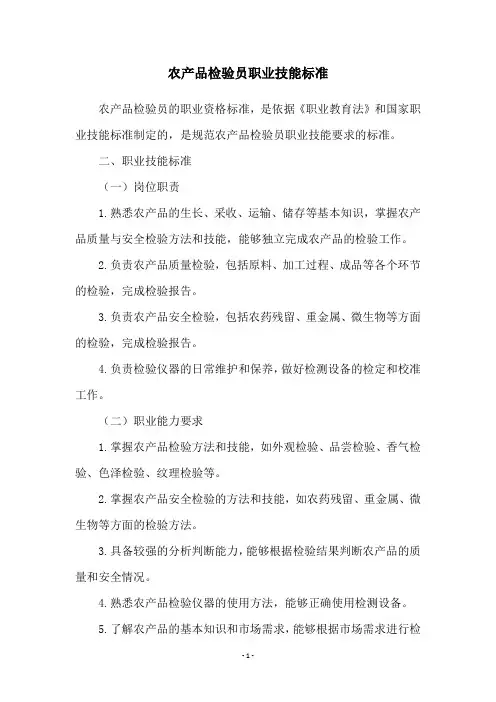 农产品检验员职业技能标准

农产品检验员的职业资格标准，是依据《职业教育法》和国家职业技能标准制定的，是规范农产品检验员职业技能要求的标准。

二、职业技能标准

（一）岗位职责

1.熟悉农产品的生长、采收、运输、储存等基本知识，掌握农产品质量与安全检验方法和技能，能够独立完成农产品的检验工作。

2.负责农产品质量检验，包括原料、加工过程、成品等各个环节的检验，完成检验报告。

3.负责农产品安全检验，包括农药残留、重金属、微生物等方面的检验，完成检验报告。

4.负责检验仪器的日常维护和保养，做好检测设备的检定和校准工作。

（二）职业能力要求

1.掌握农产品检验方法和技能，如外观检验、品尝检验、香气检验、色泽检验、纹理检验等。

2.掌握农产品安全检验的方法和技能，如农药残留、重金属、微生物等方面的检验方法。

3.具备较强的分析判断能力，能够根据检验结果判断农产品的质量和安全情况。

4.熟悉农产品检验仪器的使用方法，能够正确使用检测设备。

5.了解农产品的基本知识和市场需求，能够根据市场需求进行检

- 1 -